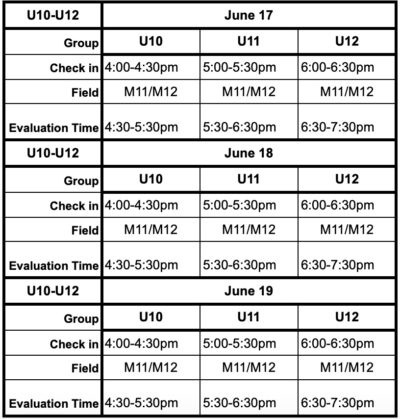 | U10-U12 | June 17 | | |
|---|---|---|---|
| Group | U10 | U11 | U12 |
| Check in | 4:00-4:30pm | 5:00-5:30pm | 6:00-6:30pm |
| Field | M11/M12 | M11/M12 | M11/M12 |
| Evaluation Time | 4:30-5:30pm | 5:30-6:30pm | 6:30-7:30pm |
| U10-U12 | June 18 | | |
| Group | U10 | U11 | U12 |
| Check in | 4:00-4:30pm | 5:00-5:30pm | 6:00-6:30pm |
| Field | M11/M12 | M11/M12 | M11/M12 |
| Evaluation Time | 4:30-5:30pm | 5:30-6:30pm | 6:30-7:30pm |
| U10-U12 | June 19 | | |
| Group | U10 | U11 | U12 |
| Check in | 4:00-4:30pm | 5:00-5:30pm | 6:00-6:30pm |
| Field | M11/M12 | M11/M12 | M11/M12 |
| Evaluation Time | 4:30-5:30pm | 5:30-6:30pm | 6:30-7:30pm |